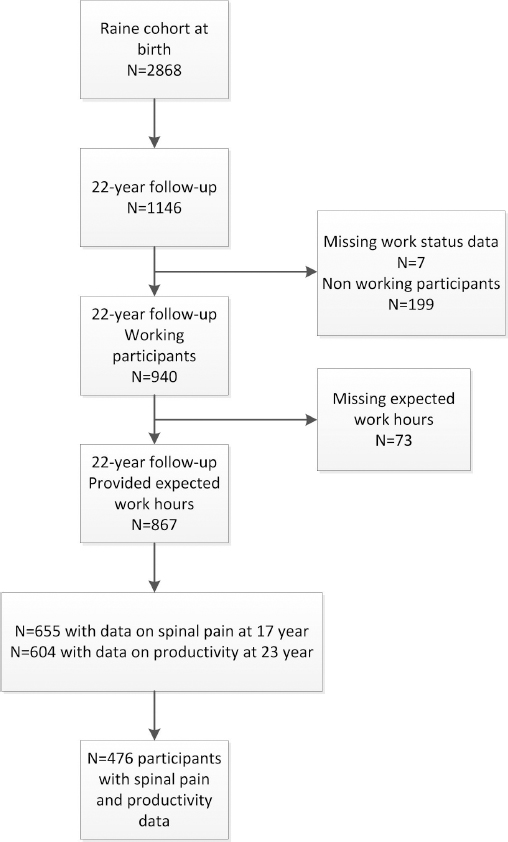 Raine cohort at birth
N=2868

22-year follow-up
N=1146

Missing work status data
N=7
Non working participants
N=199

22-year follow-up
Working participants
N=940

Missing expected work hours
N=73

22-year follow-up
Provided expected work hours
N=867

N=655 with data on spinal pain at 17 year
N=604 with data on productivity at 23 year

N=476 participants with spinal pain and productivity data